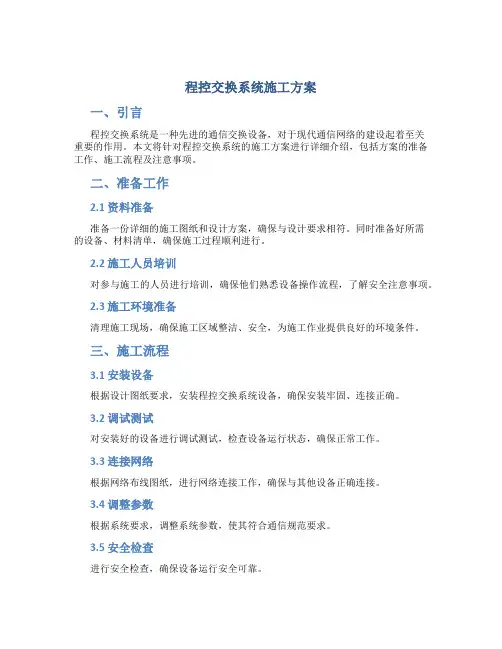 程控交换系统施工方案

一、引言

程控交换系统是一种先进的通信交换设备，对于现代通信网络的建设起着至关重要的作用。本文将针对程控交换系统的施工方案进行详细介绍，包括方案的准备工作、施工流程及注意事项。

二、准备工作

2.1 资料准备

准备一份详细的施工图纸和设计方案，确保与设计要求相符。同时准备好所需的设备、材料清单，确保施工过程顺利进行。

2.2 施工人员培训

对参与施工的人员进行培训，确保他们熟悉设备操作流程，了解安全注意事项。

2.3 施工环境准备

清理施工现场，确保施工区域整洁、安全，为施工作业提供良好的环境条件。

三、施工流程

3.1 安装设备

根据设计图纸要求，安装程控交换系统设备，确保安装牢固、连接正确。

3.2 调试测试

对安装好的设备进行调试测试，检查设备运行状态，确保正常工作。

3.3 连接网络

根据网络布线图纸，进行网络连接工作，确保与其他设备正确连接。

3.4 调整参数

根据系统要求，调整系统参数，使其符合通信规范要求。

3.5 安全检查

进行安全检查，确保设备运行安全可靠。